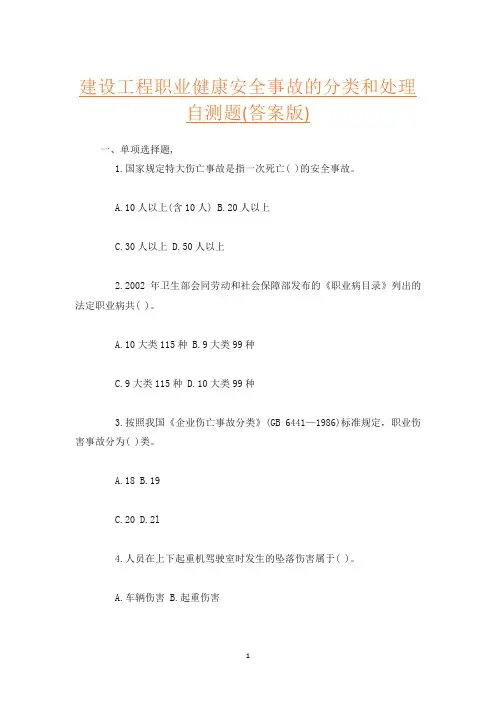 建设工程职业健康安全事故的分类和处理自测题(答案版)

一、单项选择题，

1.国家规定特大伤亡事故是指一次死亡( )的安全事故。

A.10人以上(含10人) B.20人以上

C.30人以上 D.50人以上

2.2002 年卫生部会同劳动和社会保障部发布的《职业病目录》列出的法定职业病共( )。

A.10大类115种 B.9大类99种

C.9大类115种 D.10大类99种

3.按照我国《企业伤亡事故分类》(GB 6441—1986)标准规定，职业伤害事故分为( )类。

A.18 B.19

C.20 D.21

4.人员在上下起重机驾驶室时发生的坠落伤害属于( )。

A.车辆伤害 B.起重伤害

1